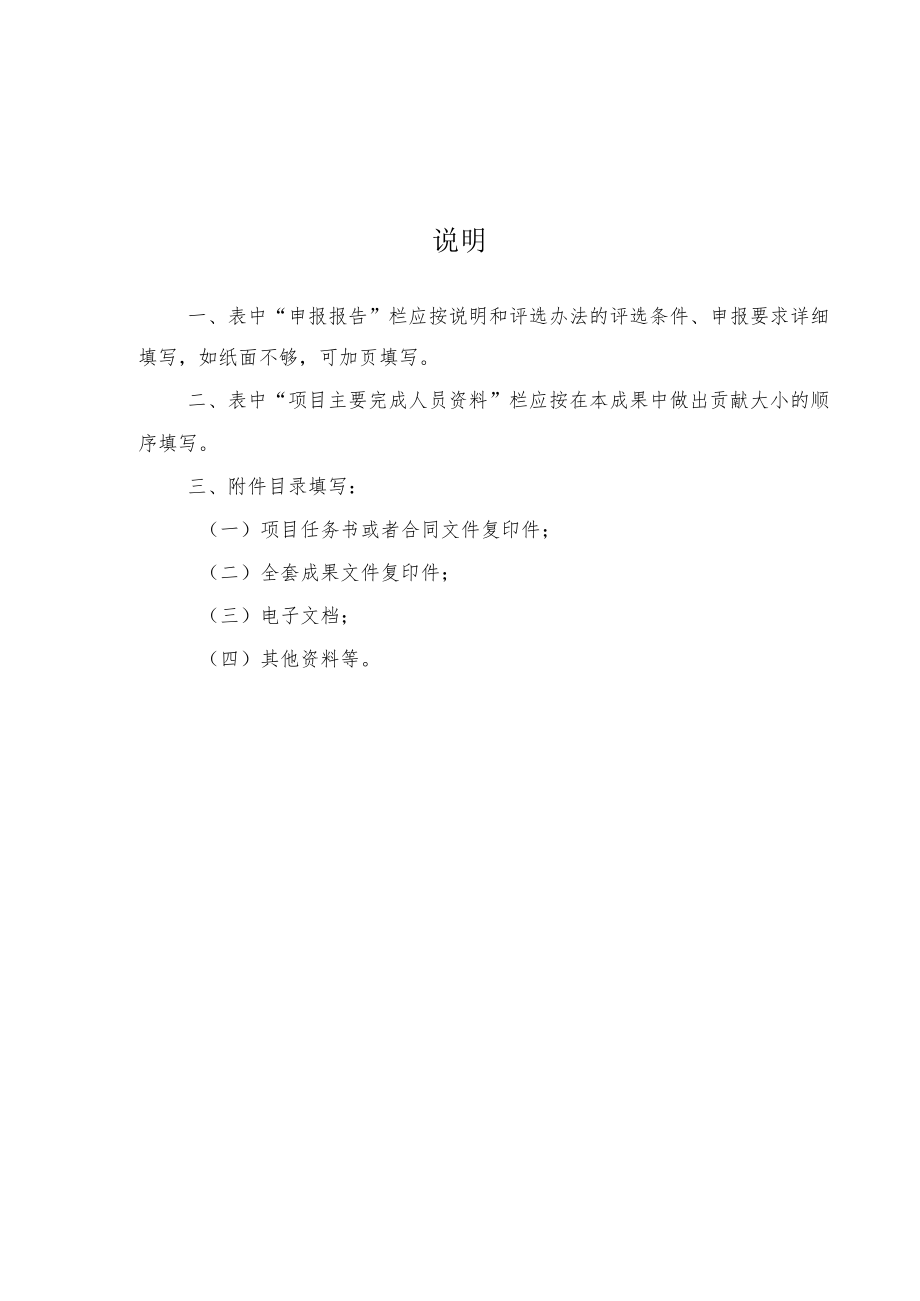 说明

一、表中“申报报告”栏应按说明和评选办法的评选条件、申报要求详细填写，如纸面不够，可加页填写。

二、表中“项目主要完成人员资料”栏应按在本成果中做出贡献大小的顺序填写。

三、附件目录填写：

（一）项目任务书或者合同文件复印件；

（二）全套成果文件复印件；

（三）电子文档；

（四）其他资料等。